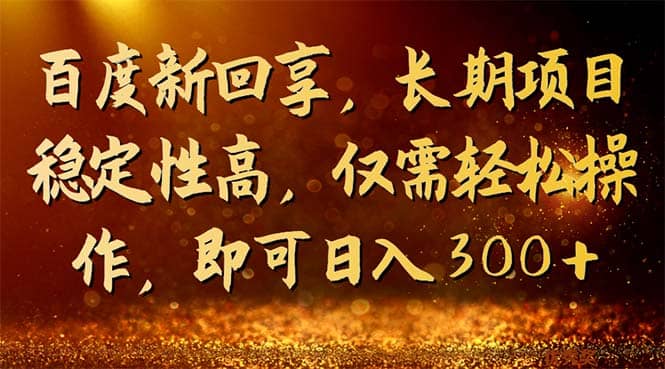 百度新回享，长期项目稳定性高，仅需轻松操作，即可日入300+